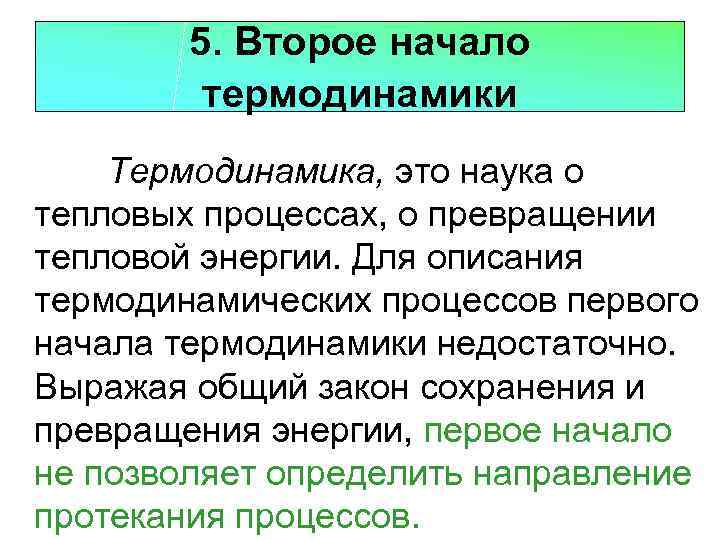 5. Второе начало термодинамики

Термодинамика, это наука о тепловых процессах, о превращении тепловой энергии. Для описания термодинамических процессов первого начала термодинамики недостаточно. Выражая общий закон сохранения и превращения энергии, первое начало не позволяет определить направление протекания процессов.